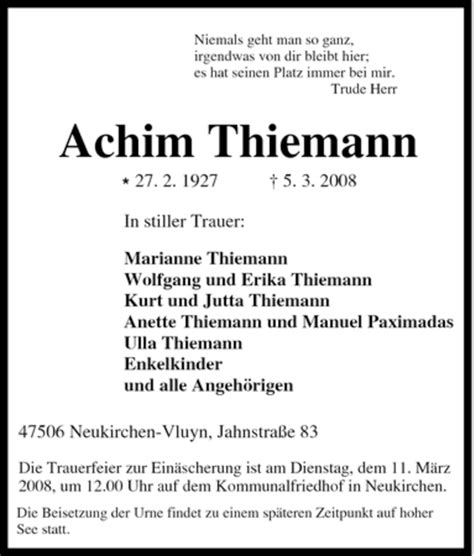 Niemals geht man so ganz,
irgendwas von dir bleibt hier;
es hat seinen Platz immer bei mir.
Trude Herr

Achim Thiemann

* 27. 2. 1927 † 5. 3. 2008

In stiller Trauer:

Marianne Thiemann
Wolfgang und Erika Thiemann
Kurt und Jutta Thiemann
Anette Thiemann und Manuel Paximadas
Ulla Thiemann
Enkelkinder
und alle Angehörigen

47506 Neukirchen-Vluyn, Jahnstraße 83

Die Trauerfeier zur Einäscherung ist am Dienstag, dem 11. März 2008, um 12.00 Uhr auf dem Kommunalfriedhof in Neukirchen.

Die Beisetzung der Urne findet zu einem späteren Zeitpunkt auf hoher See statt.